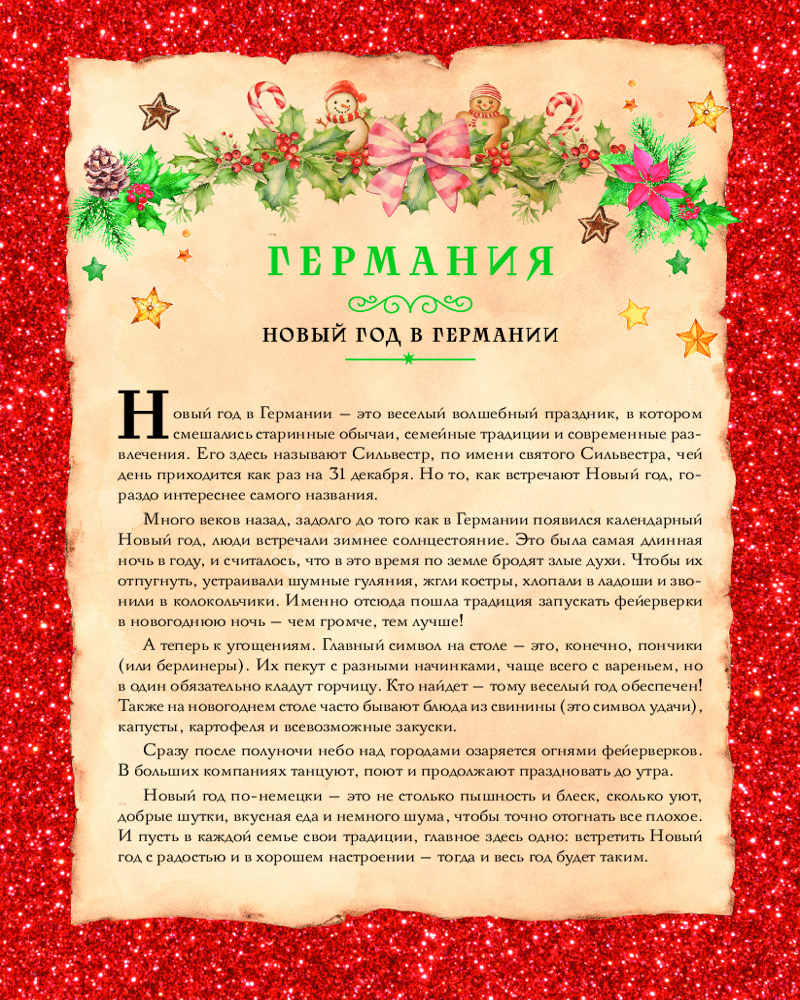 ГЕРМАНИЯ

НОВЫЙ ГОД В ГЕРМАНИИ

Новый год в Германии — это веселый волшебный праздник, в котором смешались старинные обычаи, семейные традиции и современные развлечения. Его здесь называют Сильвестр, по имени святого Сильвестра, чей день приходится как раз на 31 декабря. Но то, как встречают Новый год, гораздо интереснее самого названия.

Много веков назад, задолго до того как в Германии появился календарный Новый год, люди встречали зимнее солнцестояние. Это была самая длинная ночь в году, и считалось, что в это время по земле бродят злые духи. Чтобы их отпугнуть, устраивали шумные гуляния, жгли костры, хлопали в ладоши и звонили в колокольчики. Именно отсюда пошла традиция запускать фейерверки в новогоднюю ночь — чем громче, тем лучше!

А теперь к угощениям. Главный символ на столе — это, конечно, пончики (или берлинеры). Их пекут с разными начинками, чаще всего с вареньем, но в один обязательно кладут горчицу. Кто найдет — тому веселый год обеспечен! Также на новогоднем столе часто бывают блюда из свинины (это символ удачи), капусты, картофеля и всевозможные закуски.

Сразу после полуночи небо над городами озаряется огнями фейерверков. В больших компаниях танцуют, поют и продолжают праздновать до утра.

Новый год по-немецки — это не столько пышность и блеск, сколько уют, добрые шутки, вкусная еда и немного шума, чтобы точно отогнать все плохое. И пусть в каждой семье свои традиции, главное здесь одно: встретить Новый год с радостью и в хорошем настроении — тогда и весь год будет таким.